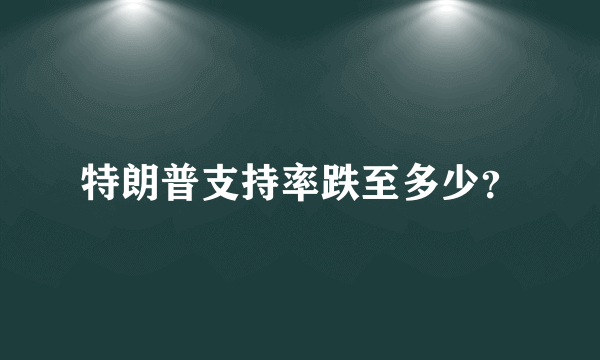 特朗普支持率跌至多少?